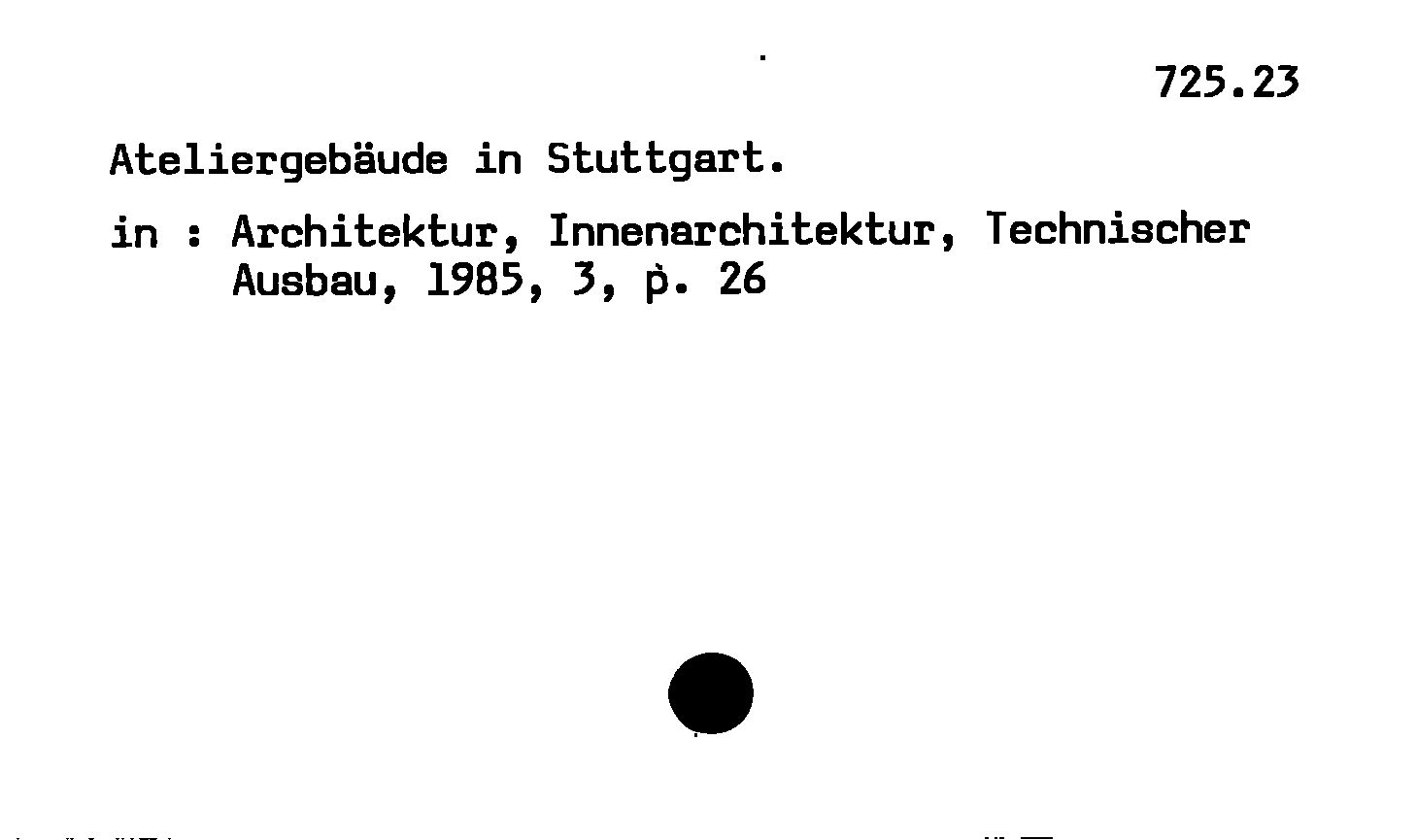 725.23

Ateliergebäude in Stuttgart.

in : Architektur, Innenarchitektur, Technischer Ausbau, 1985, 3, p. 26